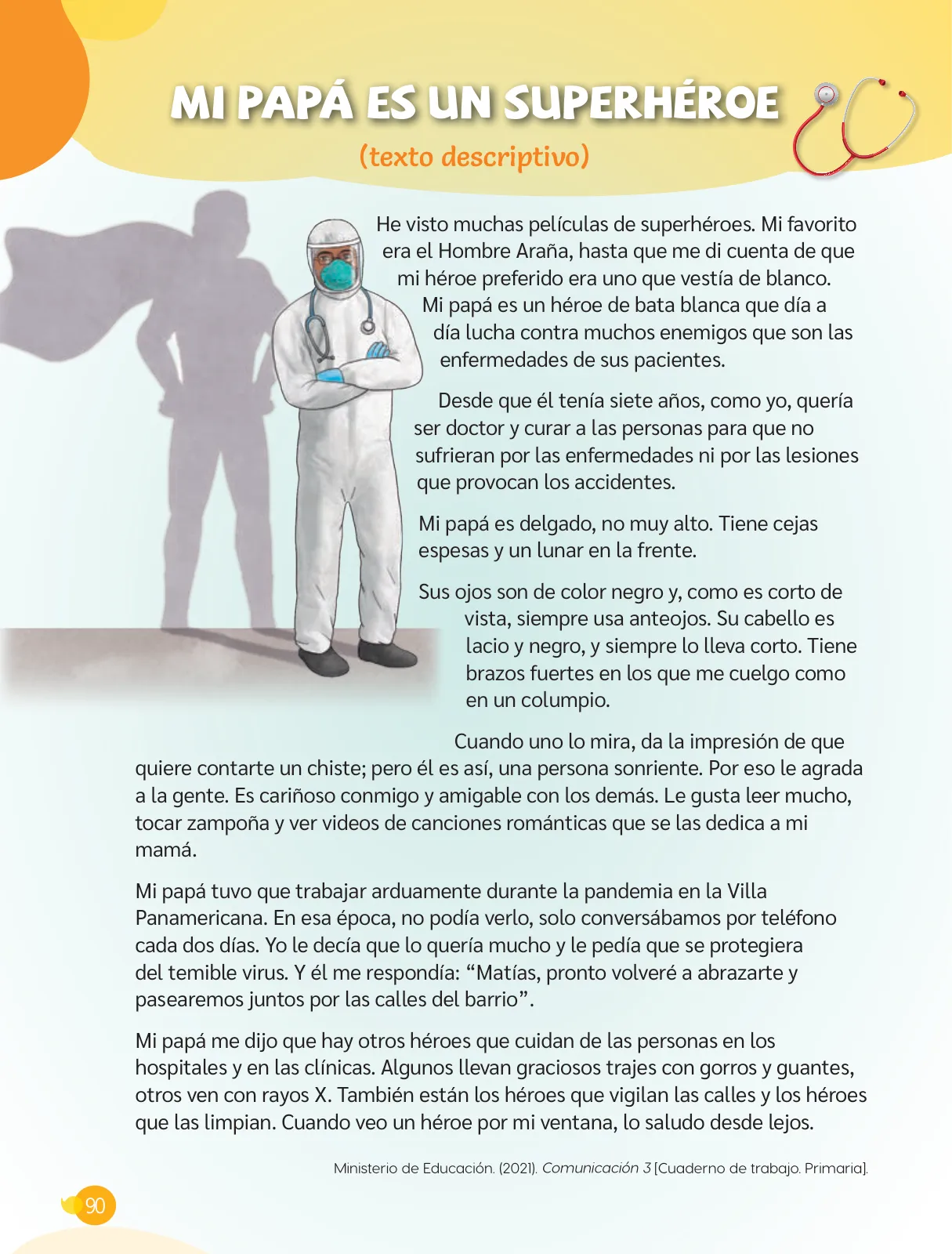 MI PAPÁ ES UN SUPERHÉROE

(texto descriptivo)

He visto muchas películas de superhéroes. Mi favorito era el Hombre Araña, hasta que me di cuenta de que mi héroe preferido era uno que vestía de blanco. Mi papá es un héroe de bata blanca que día a día lucha contra muchos enemigos que son las enfermedades de sus pacientes.

Desde que él tenía siete años, como yo, quería ser doctor y curar a las personas para que no sufrieran por las enfermedades ni por las lesiones que provocan los accidentes.

Mi papá es delgado, no muy alto. Tiene cejas espesas y un lunar en la frente.

Sus ojos son de color negro y, como es corto de vista, siempre usa anteojos. Su cabello es lacio y negro, y siempre lo lleva corto. Tiene brazos fuertes en los que me cuelgo como en un columpio.

Cuando uno lo mira, da la impresión de que quiere contarte un chiste; pero él es así, una persona sonriente. Por eso le agrada a la gente. Es cariñoso conmigo y amigable con los demás. Le gusta leer mucho, tocar zampoña y ver videos de canciones románticas que se las dedica a mi mamá.

Mi papá tuvo que trabajar arduamente durante la pandemia en la Villa Panamericana. En esa época, no podía verlo, solo conversábamos por teléfono cada dos días. Yo le decía que lo quería mucho y le pedía que se protegiera del temible virus. Y él me respondía: “Matías, pronto volveré a abrazarte y pasearemos juntos por las calles del barrio”.

Mi papá me dijo que hay otros héroes que cuidan de las personas en los hospitales y en las clínicas. Algunos llevan graciosos trajes con gorros y guantes, otros ven con rayos X. También están los héroes que vigilan las calles y los héroes que las limpian. Cuando veo un héroe por mi ventana, lo saludo desde lejos.

Ministerio de Educación. (2021). Comunicación 3 [Cuaderno de trabajo. Primaria].

90